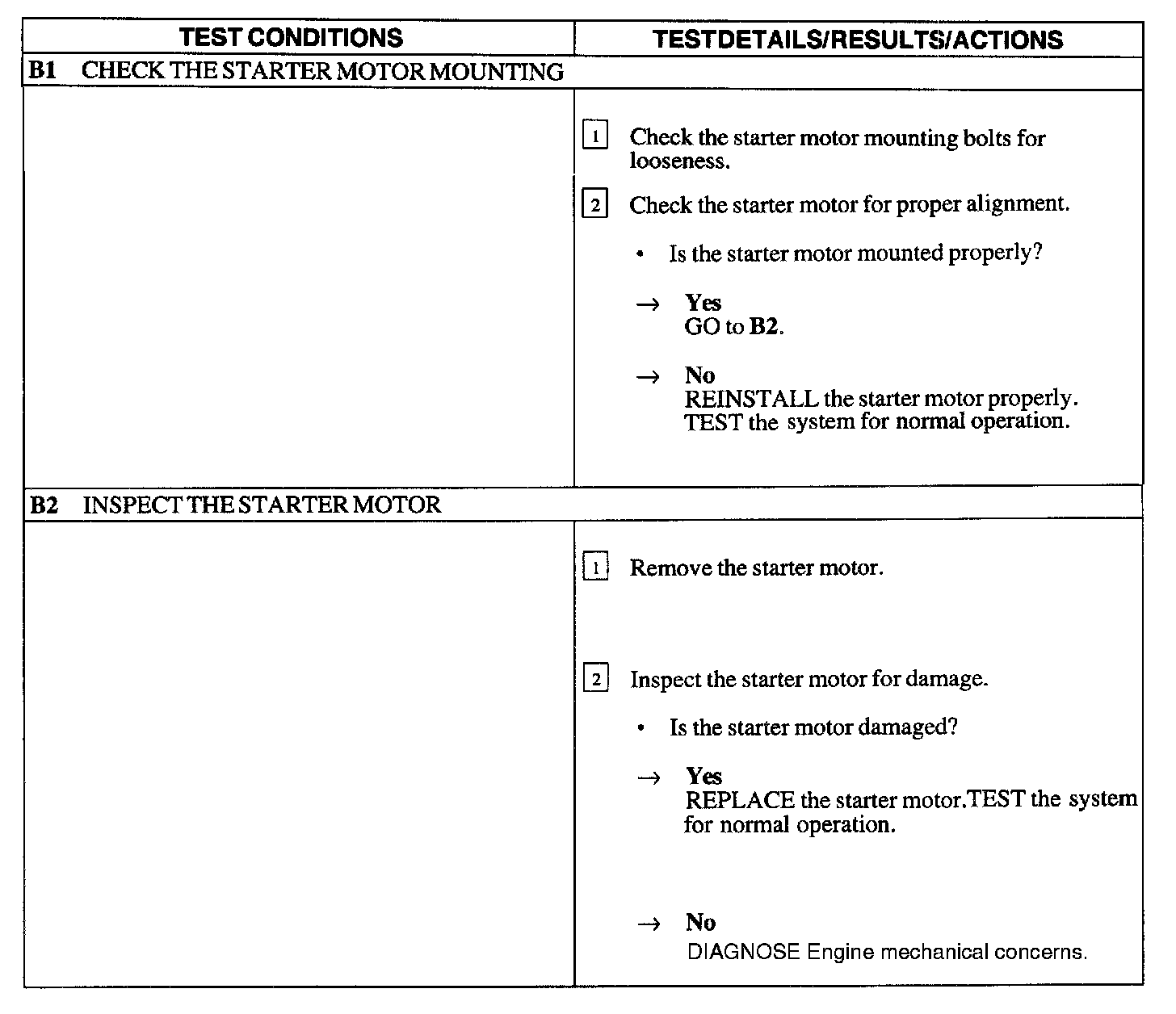 | TEST CONDITIONS | TESTDETAILS/RESULTS/ACTIONS |
|---|---|
| B1 CHECK THE STARTER MOTOR MOUNTING | |
| | 1 Check the starter motor mounting bolts for looseness. 2 Check the starter motor for proper alignment. • Is the starter motor mounted properly? → Yes GO to B2. → No REINSTALL the starter motor properly. TEST the system for normal operation. |
| B2 INSPECT THE STARTER MOTOR | |
| | 1 Remove the starter motor. 2 Inspect the starter motor for damage. • Is the starter motor damaged? → Yes REPLACE the starter motor.TEST the system for normal operation. → No DIAGNOSE Engine mechanical concerns. |